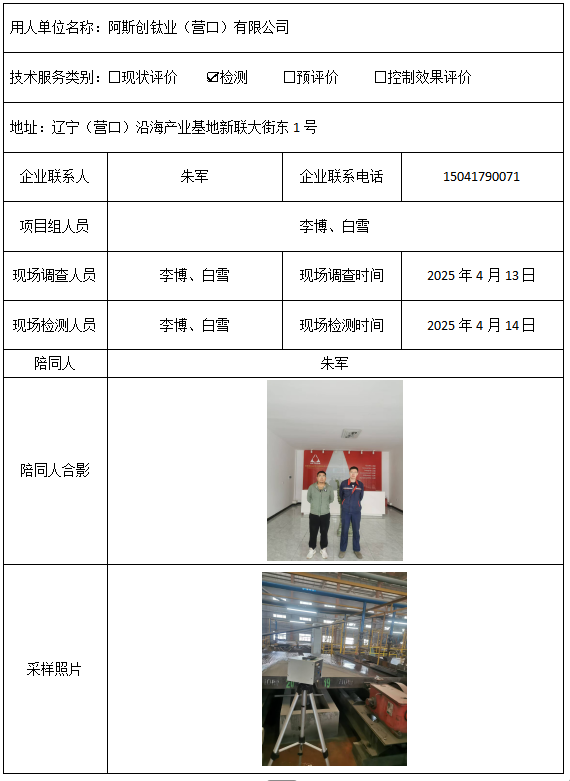 用人单位名称：阿斯创钛业（营口）有限公司

技术服务类别：☐现状评价 ☑检测 ☐预评价 ☐控制效果评价

地址：辽宁（营口）沿海产业基地新联大街东 1 号

| 企业联系人 | 朱军 | 企业联系电话 | 15041790071 |
|---|---|---|---|
| 项目组人员 | 李博、白雪 | | |
| 现场调查人员 | 李博、白雪 | 现场调查时间 | 2025 年 4 月 13 日 |
| 现场检测人员 | 李博、白雪 | 现场检测时间 | 2025 年 4 月 14 日 |
| 陪同人 | 朱军 | | |
| 陪同人合影 | | | |
| 采样照片 | | | |